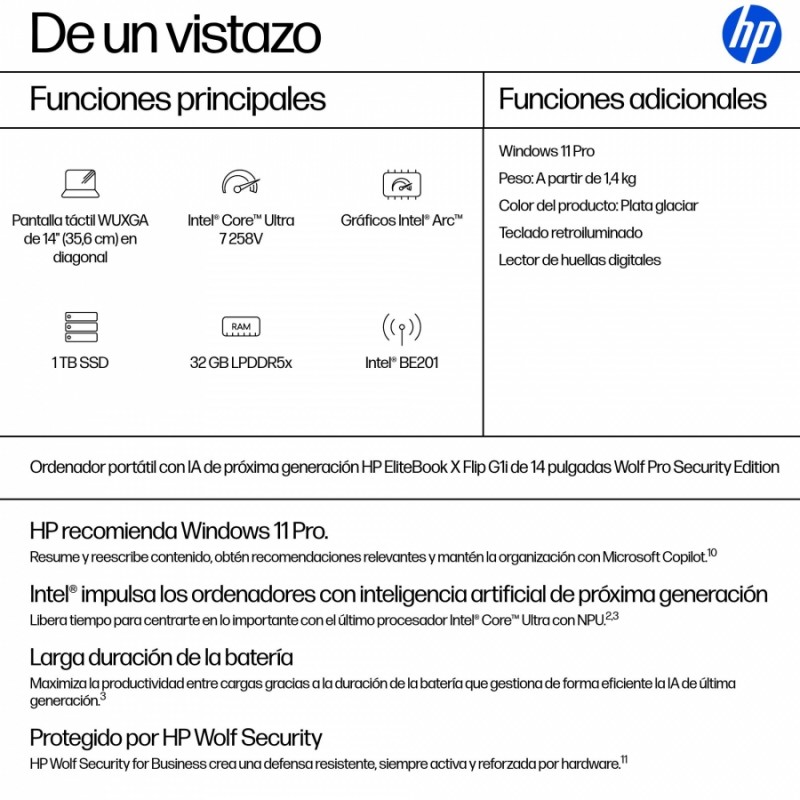 De un vistazo

hp

Funciones principales

Pantalla táctil WUXGA de 14" (35,6 cm) en diagonal

Intel® Core™ Ultra 7 258V

Gráficos Intel® Arc™

1 TB SSD

RAM

32 GB LPDDR5x

Intel® BE201

Funciones adicionales

Windows 11 Pro

Peso: A partir de 1,4 kg

Color del producto: Plata glaciar

Teclado retroiluminado

Lector de huellas digitales

Ordenador portátil con IA de próxima generación HP EliteBook X Flip G1i de 14 pulgadas Wolf Pro Security Edition

HP recomienda Windows 11 Pro.
Resume y reescribe contenido, obtén recomendaciones relevantes y mantén la organización con Microsoft Copilot.$^{10}$

Intel® impulsa los ordenadores con inteligencia artificial de próxima generación
Libera tiempo para centrarte en lo importante con el último procesador Intel® Core™ Ultra con NPU.$^{2,3}$

Larga duración de la batería
Maximiza la productividad entre cargas gracias a la duración de la batería que gestiona de forma eficiente la IA de última generación.$^{3}$

Protegido por HP Wolf Security
HP Wolf Security for Business crea una defensa resistente, siempre activa y reforzada por hardware.$^{11}$